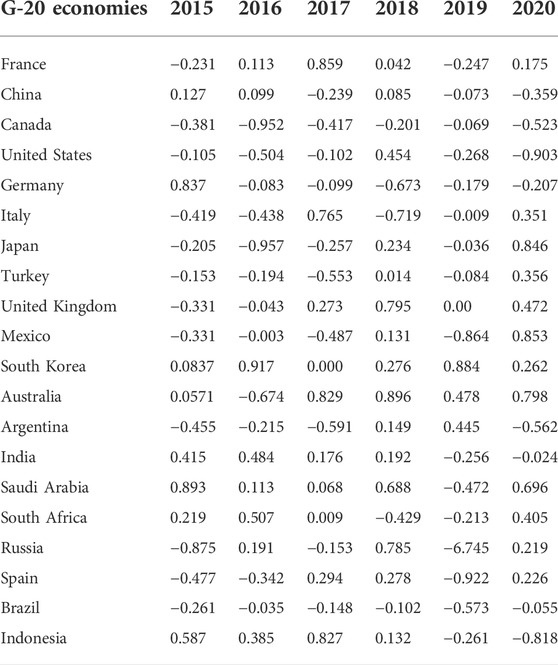 | G-20 economies | 2015 | 2016 | 2017 | 2018 | 2019 | 2020 |
|---|---|---|---|---|---|---|
| France | −0.231 | 0.113 | 0.859 | 0.042 | −0.247 | 0.175 |
| China | 0.127 | 0.099 | −0.239 | 0.085 | −0.073 | −0.359 |
| Canada | −0.381 | −0.952 | −0.417 | −0.201 | −0.069 | −0.523 |
| United States | −0.105 | −0.504 | −0.102 | 0.454 | −0.268 | −0.903 |
| Germany | 0.837 | −0.083 | −0.099 | −0.673 | −0.179 | −0.207 |
| Italy | −0.419 | −0.438 | 0.765 | −0.719 | −0.009 | 0.351 |
| Japan | −0.205 | −0.957 | −0.257 | 0.234 | −0.036 | 0.846 |
| Turkey | −0.153 | −0.194 | −0.553 | 0.014 | −0.084 | 0.356 |
| United Kingdom | −0.331 | −0.043 | 0.273 | 0.795 | 0.00 | 0.472 |
| Mexico | −0.331 | −0.003 | −0.487 | 0.131 | −0.864 | 0.853 |
| South Korea | 0.0837 | 0.917 | 0.000 | 0.276 | 0.884 | 0.262 |
| Australia | 0.0571 | −0.674 | 0.829 | 0.896 | 0.478 | 0.798 |
| Argentina | −0.455 | −0.215 | −0.591 | 0.149 | 0.445 | −0.562 |
| India | 0.415 | 0.484 | 0.176 | 0.192 | −0.256 | −0.024 |
| Saudi Arabia | 0.893 | 0.113 | 0.068 | 0.688 | −0.472 | 0.696 |
| South Africa | 0.219 | 0.507 | 0.009 | −0.429 | −0.213 | 0.405 |
| Russia | −0.875 | 0.191 | −0.153 | 0.785 | −6.745 | 0.219 |
| Spain | −0.477 | −0.342 | 0.294 | 0.278 | −0.922 | 0.226 |
| Brazil | −0.261 | −0.035 | −0.148 | −0.102 | −0.573 | −0.055 |
| Indonesia | 0.587 | 0.385 | 0.827 | 0.132 | −0.261 | −0.818 |